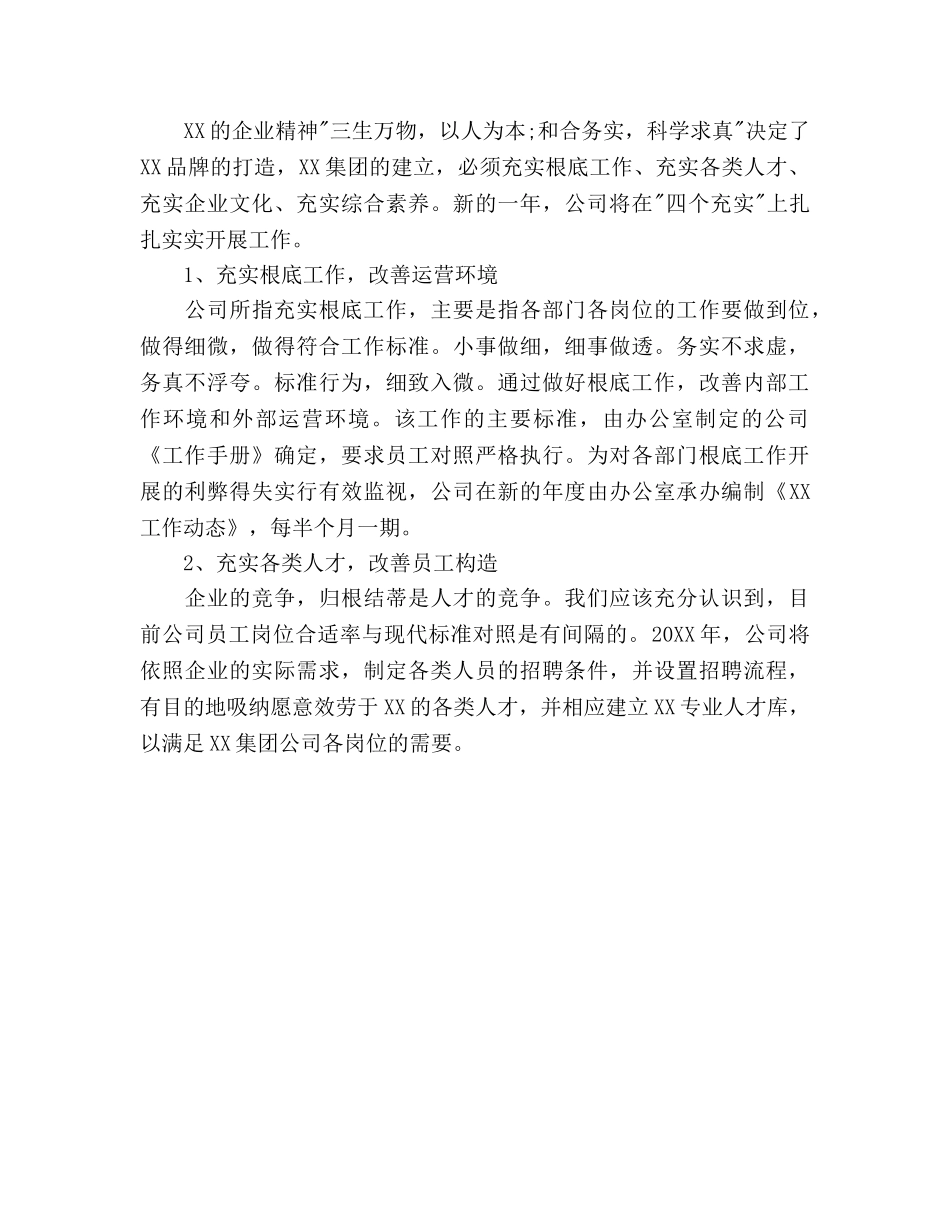 XX的企业精神"三生万物，以人为本;和合务实，科学求真"决定了XX品牌的打造，XX集团的建立，必须充实根底工作、充实各类人才、充实企业文化、充实综合素养。新的一年，公司将在"四个充实"上扎扎实实开展工作。

1、充实根底工作，改善运营环境

公司所指充实根底工作，主要是指各部门各岗位的工作要做到位，做得细微，做得符合工作标准。小事做细，细事做透。务实不求虚，务真不浮夸。标准行为，细致入微。通过做好根底工作，改善内部工作环境和外部运营环境。该工作的主要标准，由办公室制定的公司《工作手册》确定，要求员工对照严格执行。为对各部门根底工作开展的利弊得失实行有效监视，公司在新的年度由办公室承办编制《XX工作动态》，每半个月一期。

2、充实各类人才，改善员工构造

企业的竞争，归根结蒂是人才的竞争。我们应该充分认识到，目前公司员工岗位合适率与现代标准对照是有间隔的。20XX年，公司将依照企业的实际需求，制定各类人员的招聘条件，并设置招聘流程，有目的地吸纳愿意效劳于XX的各类人才，并相应建立XX专业人才库，以满足XX集团公司各岗位的需要。